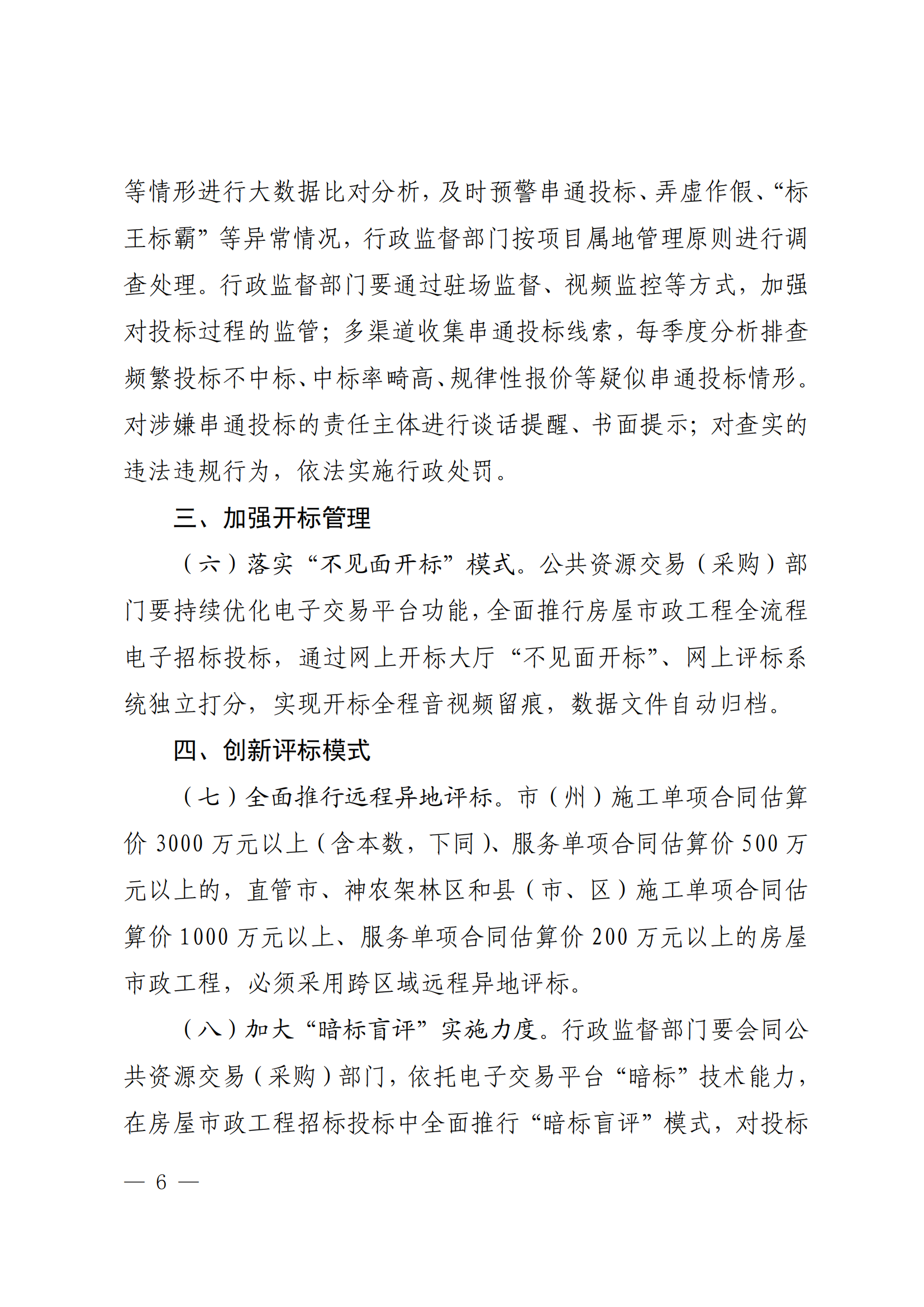 等情形进行大数据比对分析，及时预警串通投标、弄虚作假、“标王标霸”等异常情况，行政监督部门按项目属地管理原则进行调查处理。行政监督部门要通过驻场监督、视频监控等方式，加强对投标过程的监管；多渠道收集串通投标线索，每季度分析排查频繁投标不中标、中标率畸高、规律性报价等疑似串通投标情形。对涉嫌串通投标的责任主体进行谈话提醒、书面提示；对查实的违法违规行为，依法实施行政处罚。

三、加强开标管理

（六）落实“不见面开标”模式。公共资源交易（采购）部门要持续优化电子交易平台功能，全面推行房屋市政工程全流程电子招标投标，通过网上开标大厅“不见面开标”、网上评标系统独立打分，实现开标全程音视频留痕，数据文件自动归档。

四、创新评标模式

（七）全面推行远程异地评标。市（州）施工单项合同估算价 3000 万元以上（含本数，下同）、服务单项合同估算价 500 万元以上的，直管市、神农架林区和县（市、区）施工单项合同估算价 1000 万元以上、服务单项合同估算价 200 万元以上的房屋市政工程，必须采用跨区域远程异地评标。

（八）加大“暗标盲评”实施力度。行政监督部门要会同公共资源交易（采购）部门，依托电子交易平台“暗标”技术能力，在房屋市政工程招标投标中全面推行“暗标盲评”模式，对投标

— 6 —